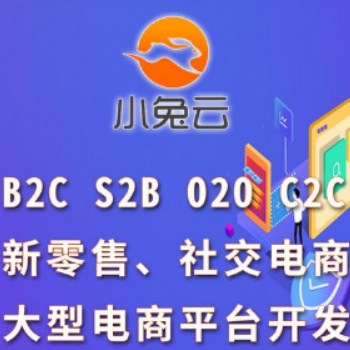 小兔云

B2C S2B O2O C2C

新零售、社交电商

大型电商平台开发